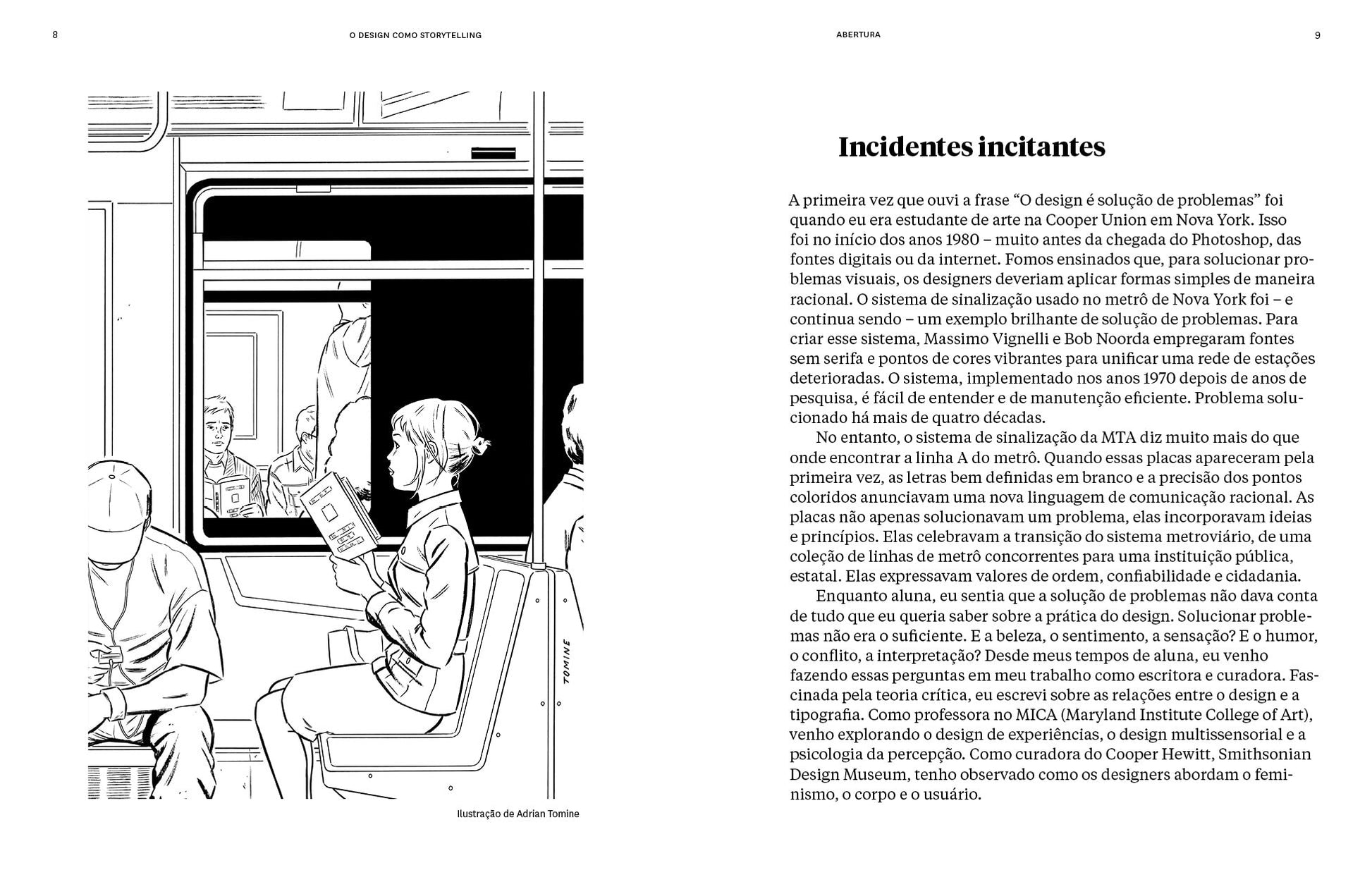 8

O DESIGN COMO STORYTELLING

TOMINE

Ilustração de Adrian Tomine

ABERTURA

9

Incidentes incitantes

A primeira vez que ouvi a frase “O design é solução de problemas” foi quando eu era estudante de arte na Cooper Union em Nova York. Isso foi no início dos anos 1980 – muito antes da chegada do Photoshop, das fontes digitais ou da internet. Fomos ensinados que, para solucionar problemas visuais, os designers deveriam aplicar formas simples de maneira racional. O sistema de sinalização usado no metrô de Nova York foi – e continua sendo – um exemplo brilhante de solução de problemas. Para criar esse sistema, Massimo Vignelli e Bob Noorda empregaram fontes sem serifa e pontos de cores vibrantes para unificar uma rede de estações deterioradas. O sistema, implementado nos anos 1970 depois de anos de pesquisa, é fácil de entender e de manutenção eficiente. Problema solucionado há mais de quatro décadas.

No entanto, o sistema de sinalização da MTA diz muito mais do que onde encontrar a linha A do metrô. Quando essas placas apareceram pela primeira vez, as letras bem definidas em branco e a precisão dos pontos coloridos anunciavam uma nova linguagem de comunicação racional. As placas não apenas solucionavam um problema, elas incorporavam ideias e princípios. Elas celebravam a transição do sistema metroviário, de uma coleção de linhas de metrô concorrentes para uma instituição pública, estatal. Elas expressavam valores de ordem, confiabilidade e cidadania.

Enquanto aluna, eu sentia que a solução de problemas não dava conta de tudo que eu queria saber sobre a prática do design. Solucionar problemas não era o suficiente. E a beleza, o sentimento, a sensação? E o humor, o conflito, a interpretação? Desde meus tempos de aluna, eu venho fazendo essas perguntas em meu trabalho como escritora e curadora. Fascinada pela teoria crítica, eu escrevi sobre as relações entre o design e a tipografia. Como professora no MICA (Maryland Institute College of Art), venho explorando o design de experiências, o design multissensorial e a psicologia da percepção. Como curadora do Cooper Hewitt, Smithsonian Design Museum, tenho observado como os designers abordam o feminismo, o corpo e o usuário.